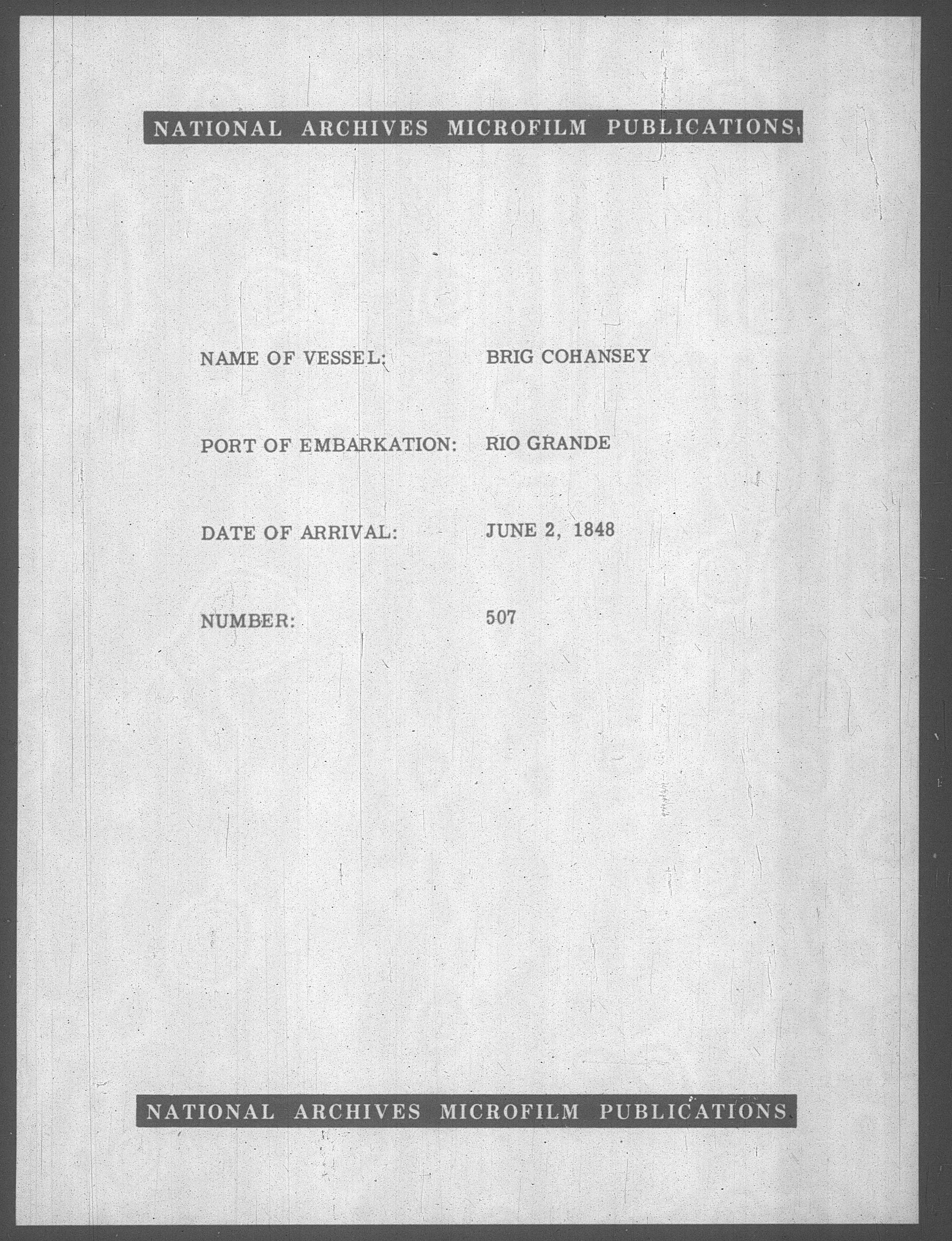 NATIONAL ARCHIVES MICROFILM PUBLICATIONS

NAME OF VESSEL: BRIG COHANSEY

PORT OF EMBARKATION: RIO GRANDE

DATE OF ARRIVAL: JUNE 2, 1848

NUMBER: 507

NATIONAL ARCHIVES MICROFILM PUBLICATIONS